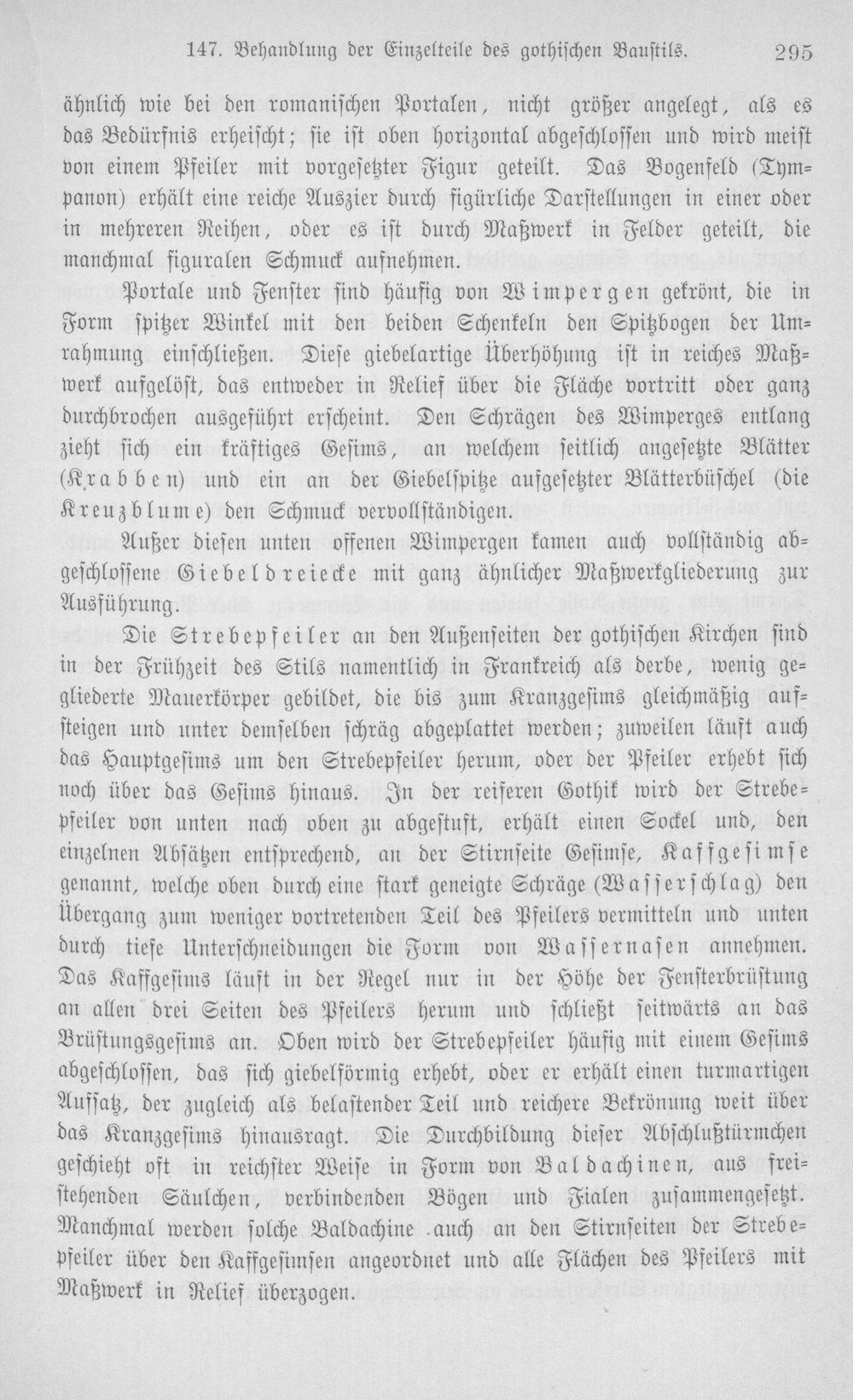 147. Behandlung der Einzelteile des gothischen Baustils. 295

ähnlich wie bei den romanischen Portalen, nicht größer angelegt, als es das Bedürfnis erheischt; sie ist oben horizontal abgeschlossen und wird meist von einem Pfeiler mit vorgesetzter Figur geteilt. Das Bogenfeld (Tympanon) erhält eine reiche Auszier durch figürliche Darstellungen in einer oder in mehreren Reihen, oder es ist durch Maßwerk in Felder geteilt, die manchmal figuralen Schmuck aufnehmen.

Portale und Fenster sind häufig von Wimpergen gekrönt, die in Form spitzer Winkel mit den beiden Schenkeln den Spitzbogen der Umrahmung einschließen. Diese giebelartige Überhöhung ist in reiches Maßwerk aufgelöst, das entweder in Relief über die Fläche vortritt oder ganz durchbrochen ausgeführt erscheint. Den Schrägen des Wimperges entlang zieht sich ein kräftiges Gesims, an welchem seitlich angesetzte Blätter (Krabben) und ein an der Giebelspitze aufgesetzter Blätterbüschel (die Kreuzblume) den Schmuck vervollständigen.

Außer diesen unten offenen Wimpergen kamen auch vollständig abgeschlossene Giebeldreiecke mit ganz ähnlicher Maßwerkgliederung zur Ausführung.

Die Strebepfeiler an den Außenseiten der gothischen Kirchen sind in der Frühzeit des Stils namentlich in Frankreich als derbe, wenig gegliederte Mauerkörper gebildet, die bis zum Kranzgesims gleichmäßig aufsteigen und unter demselben schräg abgeplattet werden; zuweilen läuft auch das Hauptgesims um den Strebepfeiler herum, oder der Pfeiler erhebt sich noch über das Gesims hinaus. In der reiferen Gothik wird der Strebepfeiler von unten nach oben zu abgestuft, erhält einen Sockel und, den einzelnen Absätzen entsprechend, an der Stirnseite Gesimse, Kaffgesimse genannt, welche oben durch eine stark geneigte Schräge (Wasserschlag) den Übergang zum weniger vortretenden Teil des Pfeilers vermitteln und unten durch tiefe Unterschneidungen die Form von Wassernasen annehmen. Das Kaffgesims läuft in der Regel nur in der Höhe der Fensterbrüstung an allen drei Seiten des Pfeilers herum und schließt seitwärts an das Brüstungsgesims an. Oben wird der Strebepfeiler häufig mit einem Gesims abgeschlossen, das sich giebelförmig erhebt, oder er erhält einen turmartigen Aufsatz, der zugleich als belastender Teil und reichere Bekrönung weit über das Kranzgesims hinausragt. Die Durchbildung dieser Abschlußtürmchen geschieht oft in reichster Weise in Form von Baldachinen, aus freistehenden Säulchen, verbindenden Bögen und Fialen zusammengesetzt. Manchmal werden solche Baldachine auch an den Stirnseiten der Strebepfeiler über den Kaffgesimsen angeordnet und alle Flächen des Pfeilers mit Maßwerk in Relief überzogen.